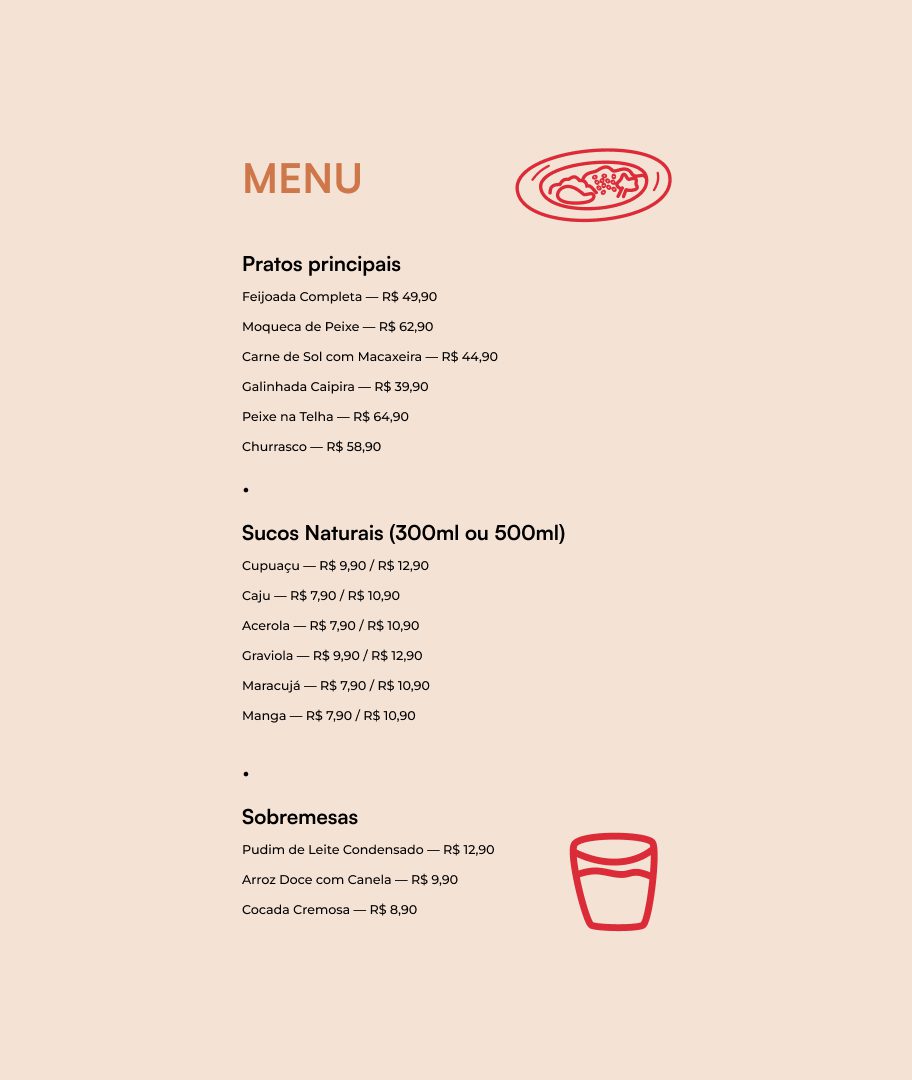 MENU

Pratos principais

Feijoada Completa — R$ 49,90

Moqueca de Peixe — R$ 62,90

Carne de Sol com Macaxeira — R$ 44,90

Galinhada Caipira — R$ 39,90

Peixe na Telha — R$ 64,90

Churrasco — R$ 58,90

•

Sucos Naturais (300ml ou 500ml)

Cupuaçu — R$ 9,90 / R$ 12,90

Caju — R$ 7,90 / R$ 10,90

Acerola — R$ 7,90 / R$ 10,90

Graviola — R$ 9,90 / R$ 12,90

Maracujá — R$ 7,90 / R$ 10,90

Manga — R$ 7,90 / R$ 10,90

•

Sobremesas

Pudim de Leite Condensado — R$ 12,90

Arroz Doce com Canela — R$ 9,90

Cocada Cremosa — R$ 8,90